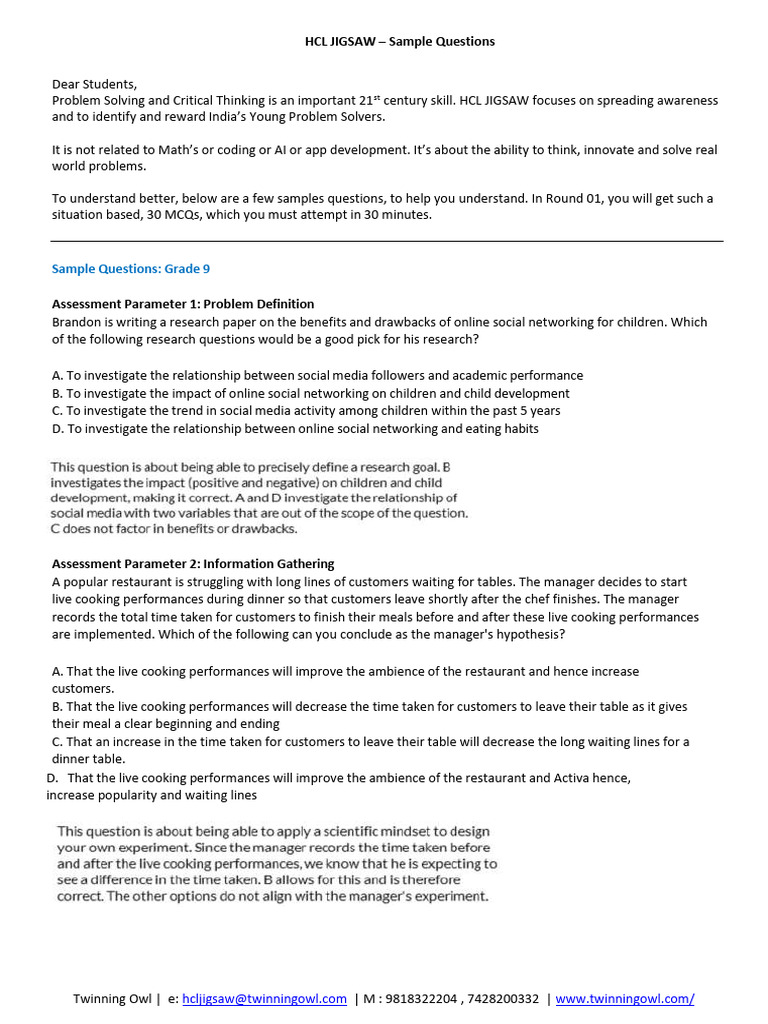 HCL JIGSAW – Sample Questions

Dear Students,
Problem Solving and Critical Thinking is an important 21$^{st}$ century skill. HCL JIGSAW focuses on spreading awareness and to identify and reward India's Young Problem Solvers.

It is not related to Math's or coding or AI or app development. It's about the ability to think, innovate and solve real world problems.

To understand better, below are a few samples questions, to help you understand. In Round 01, you will get such a situation based, 30 MCQs, which you must attempt in 30 minutes.

Sample Questions: Grade 9

Assessment Parameter 1: Problem Definition
Brandon is writing a research paper on the benefits and drawbacks of online social networking for children. Which of the following research questions would be a good pick for his research?

A. To investigate the relationship between social media followers and academic performance
B. To investigate the impact of online social networking on children and child development
C. To investigate the trend in social media activity among children within the past 5 years
D. To investigate the relationship between online social networking and eating habits

This question is about being able to precisely define a research goal. B investigates the impact (positive and negative) on children and child development, making it correct. A and D investigate the relationship of social media with two variables that are out of the scope of the question. C does not factor in benefits or drawbacks.

Assessment Parameter 2: Information Gathering
A popular restaurant is struggling with long lines of customers waiting for tables. The manager decides to start live cooking performances during dinner so that customers leave shortly after the chef finishes. The manager records the total time taken for customers to finish their meals before and after these live cooking performances are implemented. Which of the following can you conclude as the manager's hypothesis?

A. That the live cooking performances will improve the ambience of the restaurant and hence increase customers.
B. That the live cooking performances will decrease the time taken for customers to leave their table as it gives their meal a clear beginning and ending
C. That an increase in the time taken for customers to leave their table will decrease the long waiting lines for a dinner table.
D. That the live cooking performances will improve the ambience of the restaurant and Activa hence, increase popularity and waiting lines

This question is about being able to apply a scientific mindset to design your own experiment. Since the manager records the time taken before and after the live cooking performances, we know that he is expecting to see a difference in the time taken. B allows for this and is therefore correct. The other options do not align with the manager's experiment.

Twinning Owl | e: hcljigsaw@twinningowl.com | M : 9818322204 , 7428200332 | www.twinningowl.com/